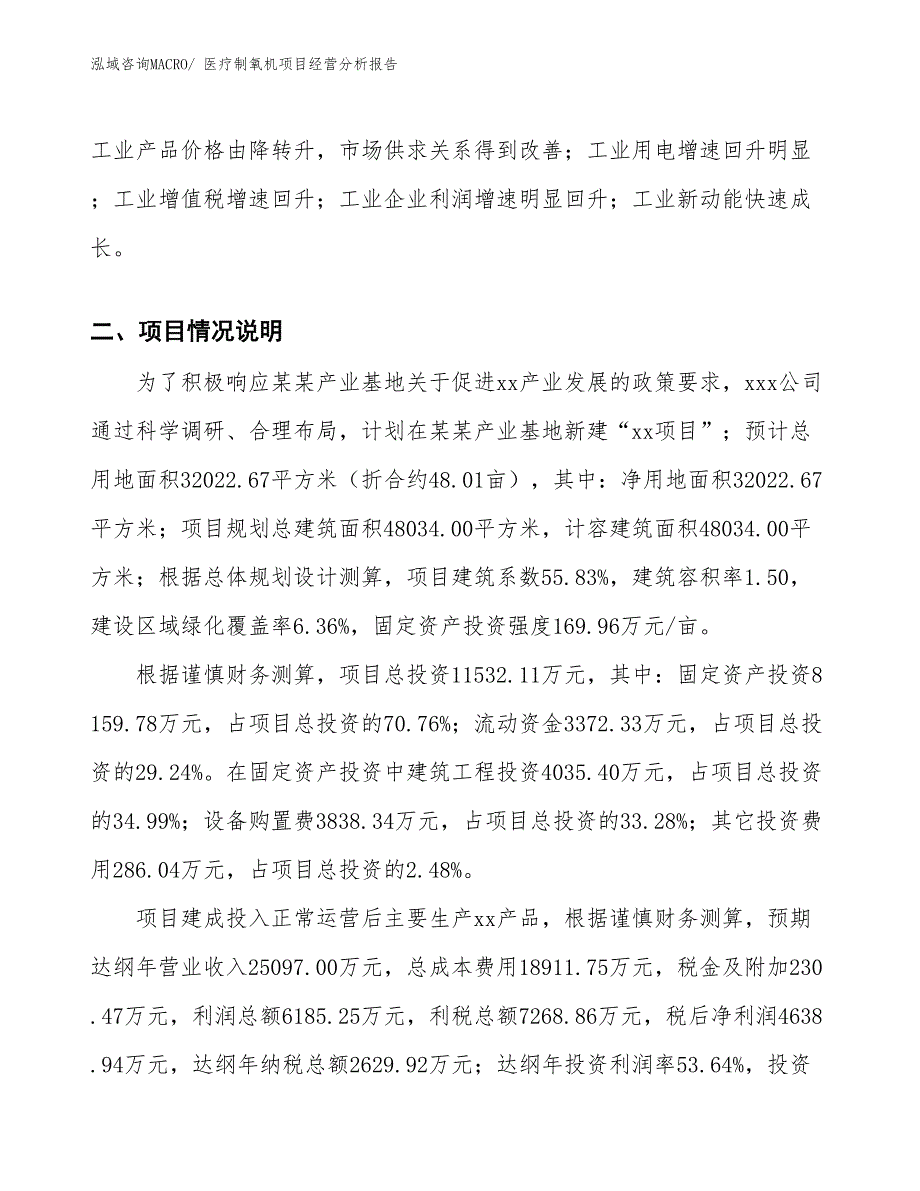 泓域咨询MACRO/ 医疗制氧机项目经营分析报告

工业产品价格由降转升，市场供求关系得到改善；工业用电增速回升明显；工业增值税增速回升；工业企业利润增速明显回升；工业新动能快速成长。

二、项目情况说明

为了积极响应某某产业基地关于促进xx产业发展的政策要求，xxx公司通过科学调研、合理布局，计划在某某产业基地新建“xx项目”；预计总用地面积32022.67平方米（折合约48.01亩），其中：净用地面积32022.67平方米；项目规划总建筑面积48034.00平方米，计容建筑面积48034.00平方米；根据总体规划设计测算，项目建筑系数55.83%，建筑容积率1.50，建设区域绿化覆盖率6.36%，固定资产投资强度169.96万元/亩。

根据谨慎财务测算，项目总投资11532.11万元，其中：固定资产投资8159.78万元，占项目总投资的70.76%；流动资金3372.33万元，占项目总投资的29.24%。在固定资产投资中建筑工程投资4035.40万元，占项目总投资的34.99%；设备购置费3838.34万元，占项目总投资的33.28%；其它投资费用286.04万元，占项目总投资的2.48%。

项目建成投入正常运营后主要生产xx产品，根据谨慎财务测算，预期达纲年营业收入25097.00万元，总成本费用18911.75万元，税金及附加230.47万元，利润总额6185.25万元，利税总额7268.86万元，税后净利润4638.94万元，达纲年纳税总额2629.92万元；达纲年投资利润率53.64%，投资